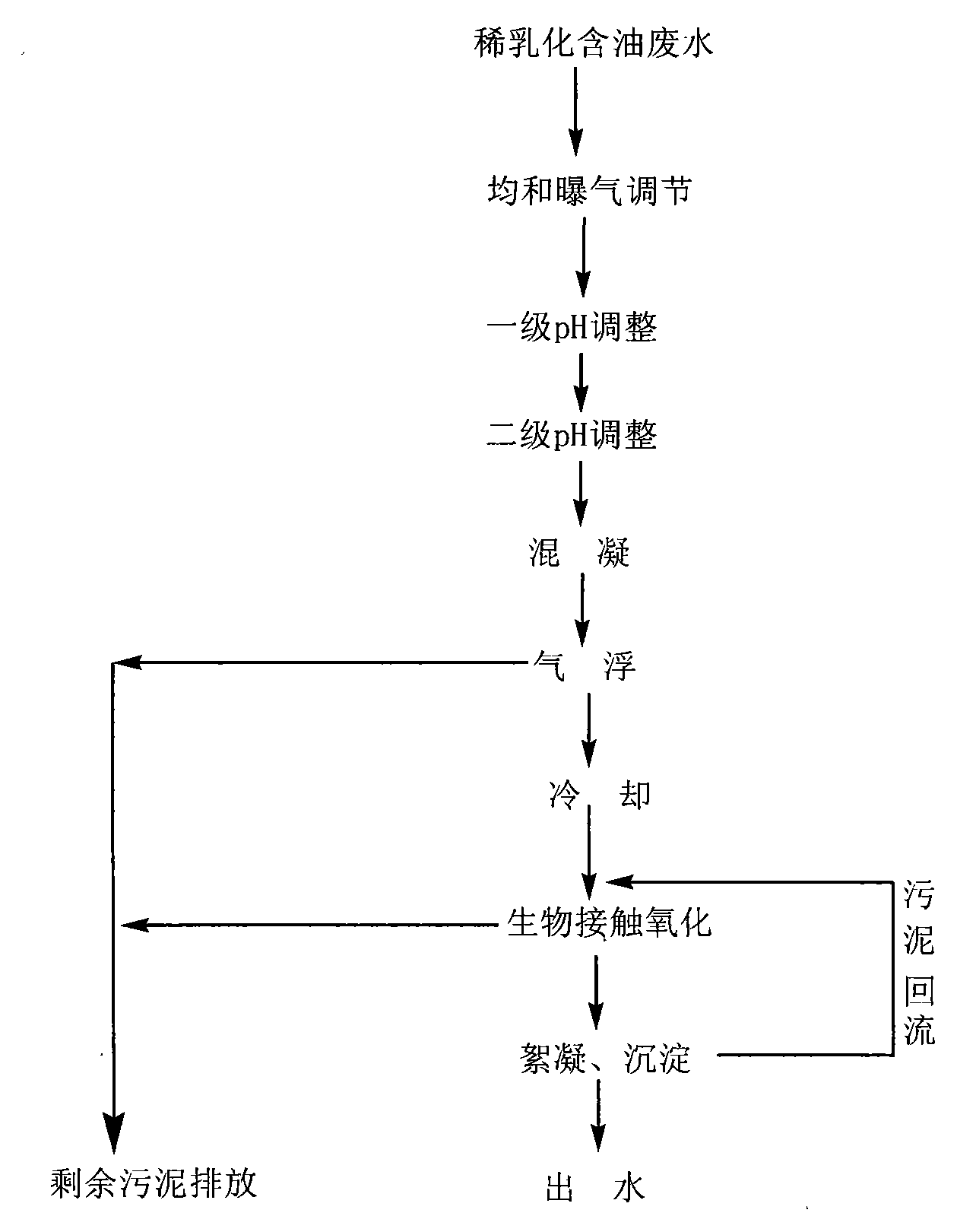 稀乳化含油废水

均和曝气调节

一级pH调整

二级pH调整

混 凝

气 浮

冷 却

生物接触氧化

污泥回流

絮凝、沉淀

剩余污泥排放

出 水